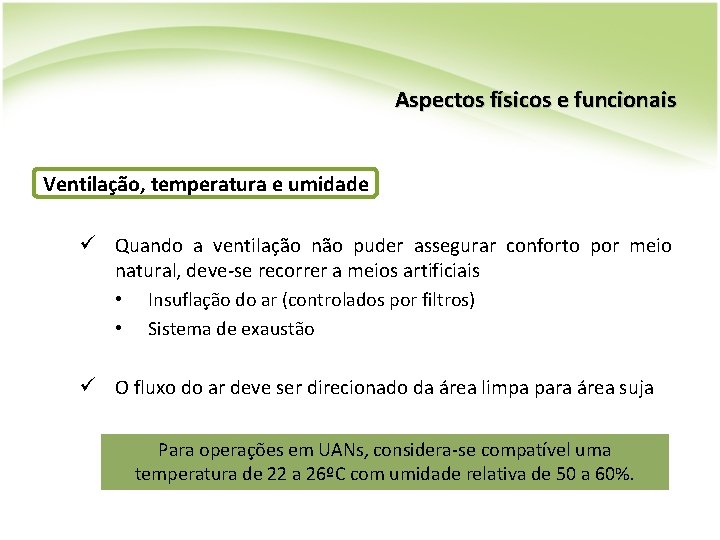 Aspectos físicos e funcionais

Ventilação, temperatura e umidade

✓ Quando a ventilação não puder assegurar conforto por meio natural, deve-se recorrer a meios artificiais

• Insuflação do ar (controlados por filtros)

• Sistema de exaustão

✓ O fluxo do ar deve ser direcionado da área limpa para área suja

Para operações em UANs, considera-se compatível uma temperatura de 22 a 26ºC com umidade relativa de 50 a 60%.